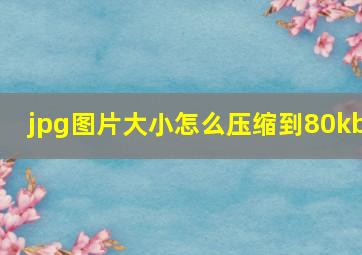 jpg图片大小怎么压缩到80kb